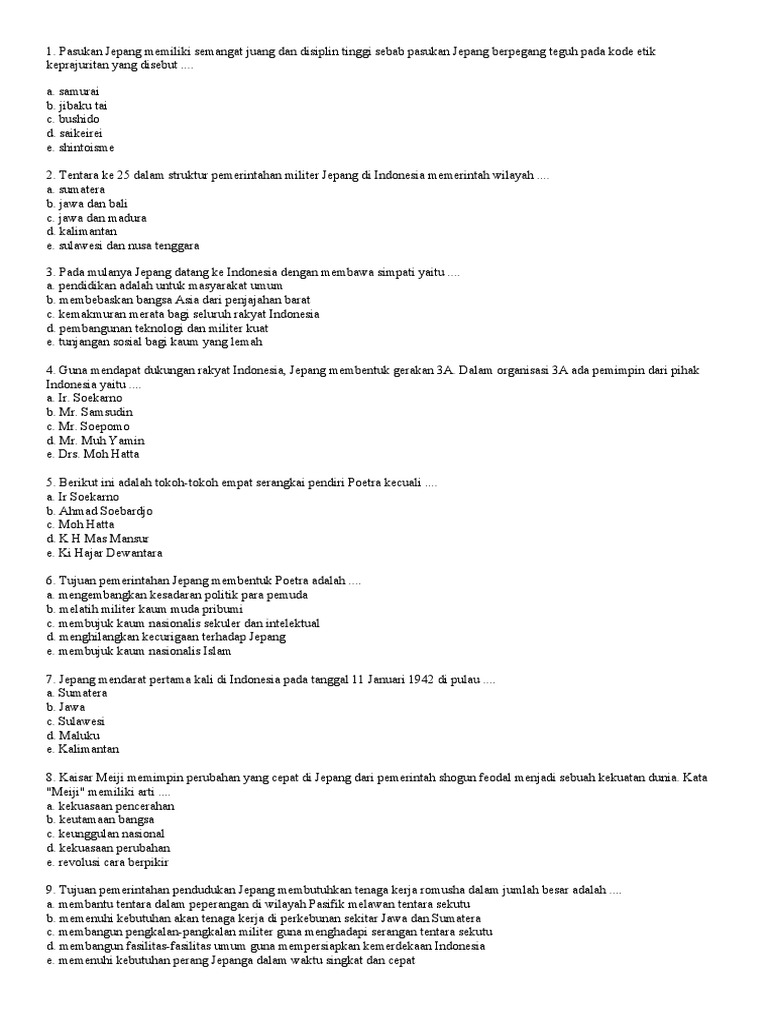 1. Pasukan Jepang memiliki semangat juang dan disiplin tinggi sebab pasukan Jepang berpegang teguh pada kode etik keprajuritan yang disebut ....

a. samurai
b. jibaku tai
c. bushido
d. saikeirei
e. shintoisme

2. Tentara ke 25 dalam struktur pemerintahan militer Jepang di Indonesia memerintah wilayah ....
a. sumatera
b. jawa dan bali
c. jawa dan madura
d. kalimantan
e. sulawesi dan nusa tenggara

3. Pada mulanya Jepang datang ke Indonesia dengan membawa simpati yaitu ....
a. pendidikan adalah untuk masyarakat umum
b. membebaskan bangsa Asia dari penjajahan barat
c. kemakmuran merata bagi seluruh rakyat Indonesia
d. pembangunan teknologi dan militer kuat
e. tunjangan sosial bagi kaum yang lemah

4. Guna mendapat dukungan rakyat Indonesia, Jepang membentuk gerakan 3A. Dalam organisasi 3A ada pemimpin dari pihak Indonesia yaitu ....
a. Ir. Soekarno
b. Mr. Samsudin
c. Mr. Soepomo
d. Mr. Muh Yamin
e. Drs. Moh Hatta

5. Berikut ini adalah tokoh-tokoh empat serangkai pendiri Poetra kecuali ....
a. Ir Soekarno
b. Ahmad Soebardjo
c. Moh Hatta
d. K H Mas Mansur
e. Ki Hajar Dewantara

6. Tujuan pemerintahan Jepang membentuk Poetra adalah ....
a. mengembangkan kesadaran politik para pemuda
b. melatih militer kaum muda pribumi
c. membujuk kaum nasionalis sekuler dan intelektual
d. menghilangkan kecurigaan terhadap Jepang
e. membujuk kaum nasionalis Islam

7. Jepang mendarat pertama kali di Indonesia pada tanggal 11 Januari 1942 di pulau ....
a. Sumatera
b. Jawa
c. Sulawesi
d. Maluku
e. Kalimantan

8. Kaisar Meiji memimpin perubahan yang cepat di Jepang dari pemerintah shogun feodal menjadi sebuah kekuatan dunia. Kata "Meiji" memiliki arti ....
a. kekuasaan pencerahan
b. keutamaan bangsa
c. keunggulan nasional
d. kekuasaan perubahan
e. revolusi cara berpikir

9. Tujuan pemerintahan pendudukan Jepang membutuhkan tenaga kerja romusha dalam jumlah besar adalah ....
a. membantu tentara dalam peperangan di wilayah Pasifik melawan tentara sekutu
b. memenuhi kebutuhan akan tenaga kerja di perkebunan sekitar Jawa dan Sumatera
c. membangun pengkalan-pangkalan militer guna menghadapi serangan tentara sekutu
d. membangun fasilitas-fasilitas umum guna mempersiapkan kemerdekaan Indonesia
e. memenuhi kebutuhan perang Jepanga dalam waktu singkat dan cepat